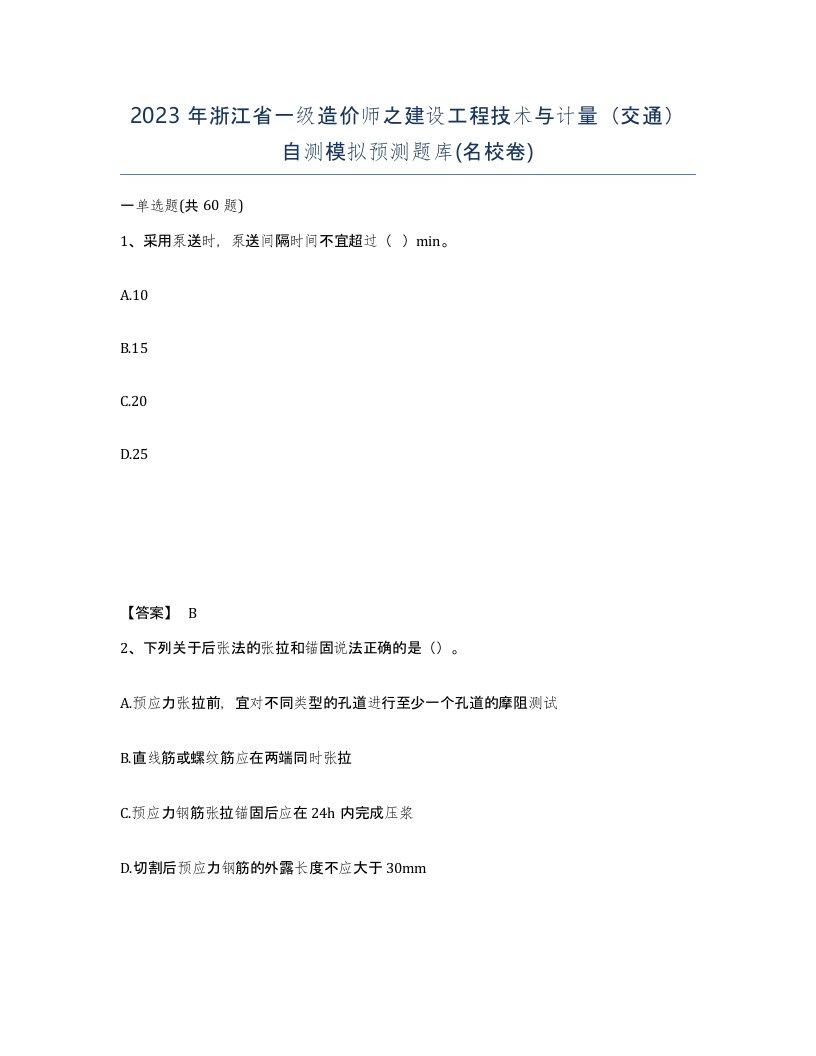 2023 年浙江省一级造价师之建设工程技术与计量（交通）自测模拟预测题库(名校卷)

一单选题(共 60 题)

1、采用泵送时，泵送间隔时间不宜超过（ ）min。

A.10

B.15

C.20

D.25

【答案】 B

2、下列关于后张法的张拉和锚固说法正确的是（）。

A.预应力张拉前，宜对不同类型的孔道进行至少一个孔道的摩阻测试

B.直线筋或螺纹筋应在两端同时张拉

C.预应力钢筋张拉锚固后应在 24h 内完成压浆

D.切割后预应力钢筋的外露长度不应大于 30mm